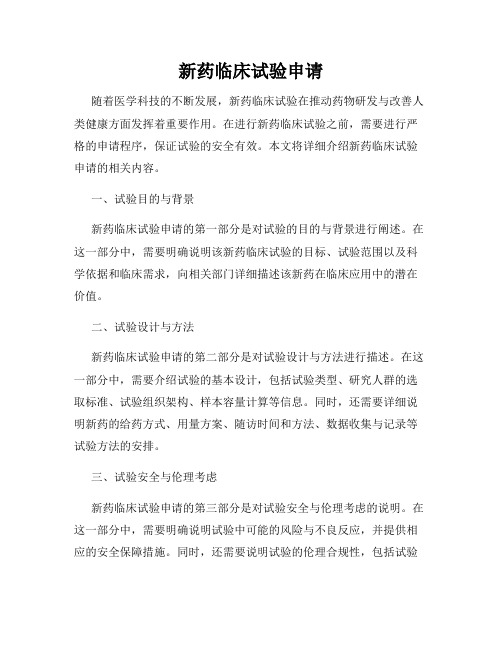 新药临床试验申请

随着医学科技的不断发展，新药临床试验在推动药物研发与改善人类健康方面发挥着重要作用。在进行新药临床试验之前，需要进行严格的申请程序，保证试验的安全有效。本文将详细介绍新药临床试验申请的相关内容。

一、试验目的与背景

新药临床试验申请的第一部分是对试验的目的与背景进行阐述。在这一部分中，需要明确说明该新药临床试验的目标、试验范围以及科学依据和临床需求，向相关部门详细描述该新药在临床应用中的潜在价值。

二、试验设计与方法

新药临床试验申请的第二部分是对试验设计与方法进行描述。在这一部分中，需要介绍试验的基本设计，包括试验类型、研究人群的选取标准、试验组织架构、样本容量计算等信息。同时，还需要详细说明新药的给药方式、用量方案、随访时间和方法、数据收集与记录等试验方法的安排。

三、试验安全与伦理考虑

新药临床试验申请的第三部分是对试验安全与伦理考虑的说明。在这一部分中，需要明确说明试验中可能的风险与不良反应，并提供相应的安全保障措施。同时，还需要说明试验的伦理合规性，包括试验